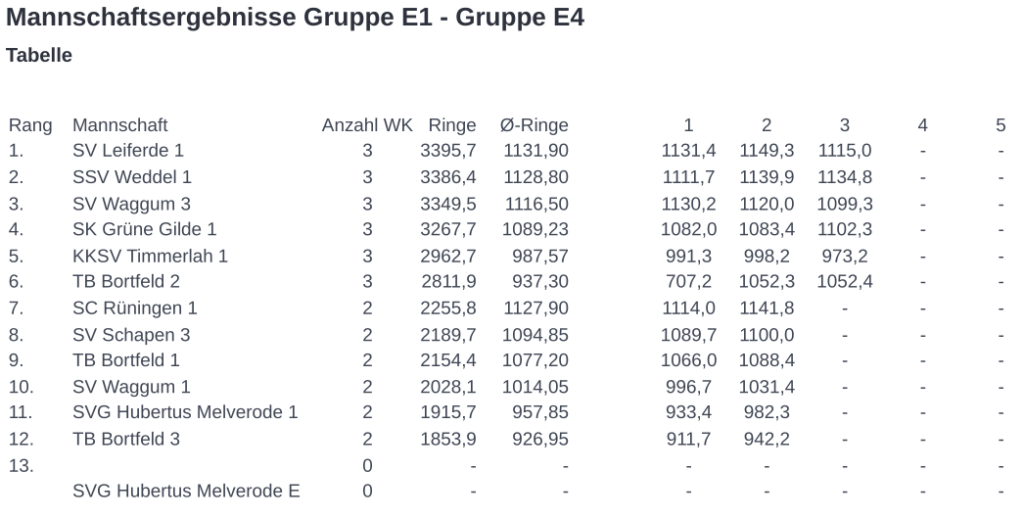 Mannschaftsergebnisse Gruppe E1 - Gruppe E4

Tabelle

| Rang | Mannschaft | Anzahl WK | Ringe | Ø-Ringe | 1 | 2 | 3 | 4 | 5 |
|---|---|---|---|---|---|---|---|---|---|
| 1. | SV Leiferde 1 | 3 | 3395,7 | 1131,90 | 1131,4 | 1149,3 | 1115,0 | - | - |
| 2. | SSV Weddel 1 | 3 | 3386,4 | 1128,80 | 1111,7 | 1139,9 | 1134,8 | - | - |
| 3. | SV Waggum 3 | 3 | 3349,5 | 1116,50 | 1130,2 | 1120,0 | 1099,3 | - | - |
| 4. | SK Grüne Gilde 1 | 3 | 3267,7 | 1089,23 | 1082,0 | 1083,4 | 1102,3 | - | - |
| 5. | KKSV Timmerlah 1 | 3 | 2962,7 | 987,57 | 991,3 | 998,2 | 973,2 | - | - |
| 6. | TB Bortfeld 2 | 3 | 2811,9 | 937,30 | 707,2 | 1052,3 | 1052,4 | - | - |
| 7. | SC Rüningen 1 | 2 | 2255,8 | 1127,90 | 1114,0 | 1141,8 | - | - | - |
| 8. | SV Schapen 3 | 2 | 2189,7 | 1094,85 | 1089,7 | 1100,0 | - | - | - |
| 9. | TB Bortfeld 1 | 2 | 2154,4 | 1077,20 | 1066,0 | 1088,4 | - | - | - |
| 10. | SV Waggum 1 | 2 | 2028,1 | 1014,05 | 996,7 | 1031,4 | - | - | - |
| 11. | SVG Hubertus Melverode 1 | 2 | 1915,7 | 957,85 | 933,4 | 982,3 | - | - | - |
| 12. | TB Bortfeld 3 | 2 | 1853,9 | 926,95 | 911,7 | 942,2 | - | - | - |
| 13. |  | 0 | - | - | - | - | - | - | - |
|  | SVG Hubertus Melverode E | 0 | - | - | - | - | - | - | - |